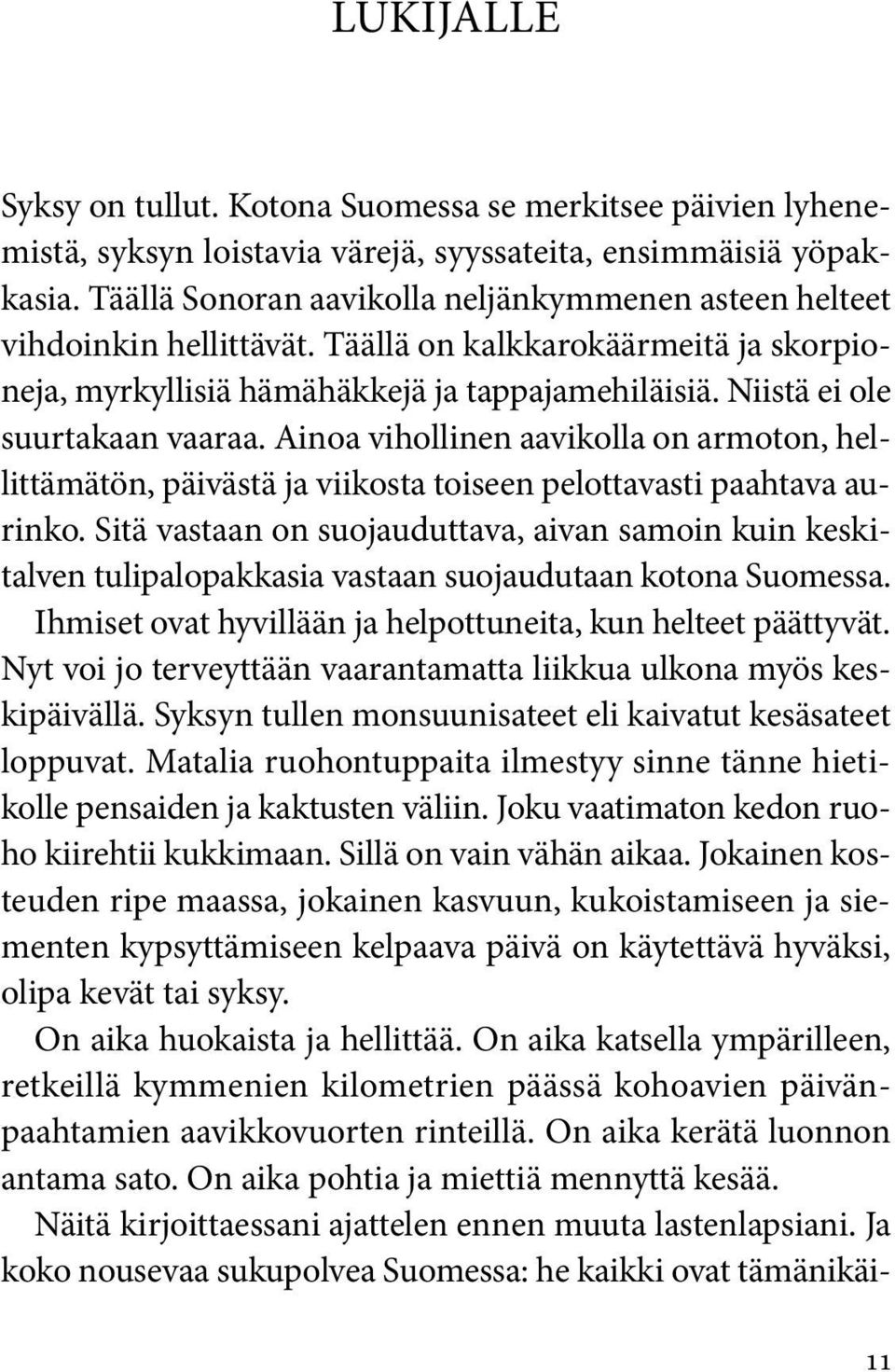 LUKIJALLE

Syksy on tullut. Kotona Suomessa se merkitsee päivien lyhenemistä, syksyn loistavia värejä, syyssateita, ensimmäisiä yöpakkasia. Täällä Sonoran aavikolla neljänkymmenen asteen helteet vihdoinkin hellittävät. Täällä on kalkkarokäärmeitä ja skorpioneja, myrkyllisiä hämähäkkejä ja tappajamehiläisiä. Niistä ei ole suurtakaan vaaraa. Ainoa vihollinen aavikolla on armoton, hellittämätön, päivästä ja viikosta toiseen pelottavasti paahtava aurinko. Sitä vastaan on suojauduttava, aivan samoin kuin keskitalven tulipalopakkasia vastaan suojaudutaan kotona Suomessa.

Ihmiset ovat hyvillään ja helpottuneita, kun helteet päättyvät. Nyt voi jo terveyttään vaarantamatta liikkua ulkona myös keskipäivällä. Syksyn tullen monsuunisateet eli kaivatut kesäsateet loppuvat. Matalia ruohontuppaita ilmestyy sinne tänne hietikolle pensaiden ja kaktusten väliin. Joku vaatimaton kedon ruoho kiirehtii kukkimaan. Sillä on vain vähän aikaa. Jokainen kosteuden ripe maassa, jokainen kasvuun, kukoistamiseen ja siementen kypsyttämiseen kelpaava päivä on käytettävä hyväksi, olipa kevät tai syksy.

On aika huokaista ja hellittää. On aika katsella ympärilleen, retkeillä kymmenien kilometrien päässä kohoavien päivänpaahtamien aavikkovuorten rinteillä. On aika kerätä luonnon antama sato. On aika pohtia ja miettiä mennyttä kesää.

Näitä kirjoittaessani ajattelen ennen muuta lastenlapsiani. Ja koko nousevaa sukupolvea Suomessa: he kaikki ovat tämänikäi-

11